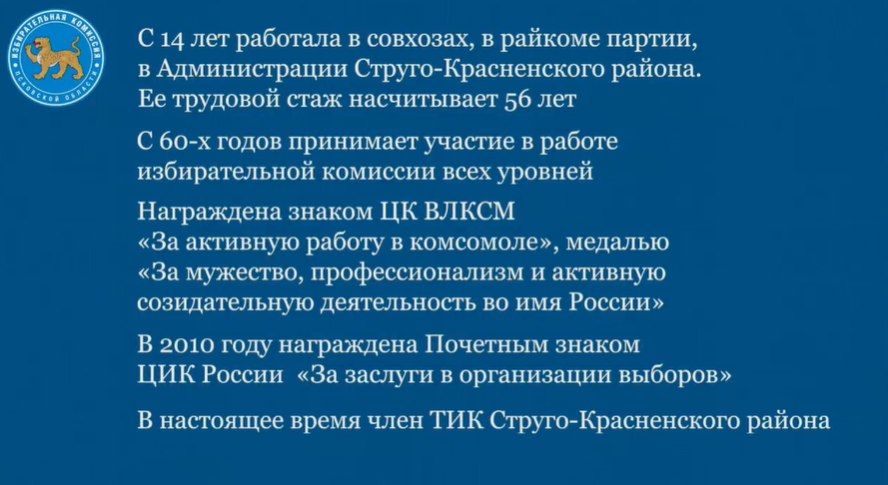 ИЗБИРАТЕЛЬНАЯ КОМИССИЯ ПСКОВСКОЙ ОБЛАСТИ

С 14 лет работала в совхозах, в райкоме партии, в Администрации Струго-Красненского района. Ее трудовой стаж насчитывает 56 лет

С 60-х годов принимает участие в работе избирательной комиссии всех уровней

Награждена знаком ЦК ВЛКСМ «За активную работу в комсомоле», медалью «За мужество, профессионализм и активную созидательную деятельность во имя России»

В 2010 году награждена Почетным знаком ЦИК России «За заслуги в организации выборов»

В настоящее время член ТИК Струго-Красненского района